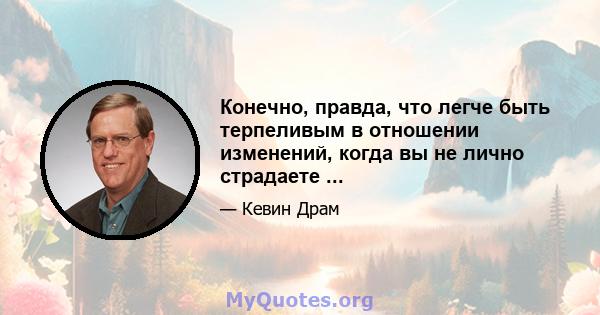 Конечно, правда, что легче быть терпеливым в отношении изменений, когда вы не лично страдаете ...

— Кевин Драм

MyQuotes.org